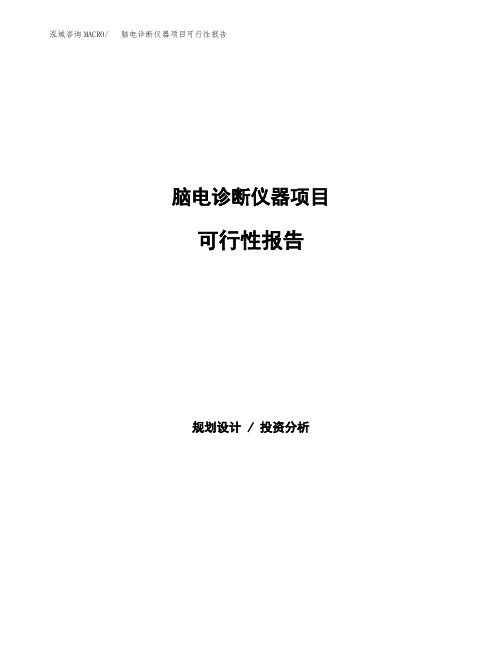 泓域咨询MACRO/ 脑电诊断仪器项目可行性报告

脑电诊断仪器项目

可行性报告

规划设计 / 投资分析